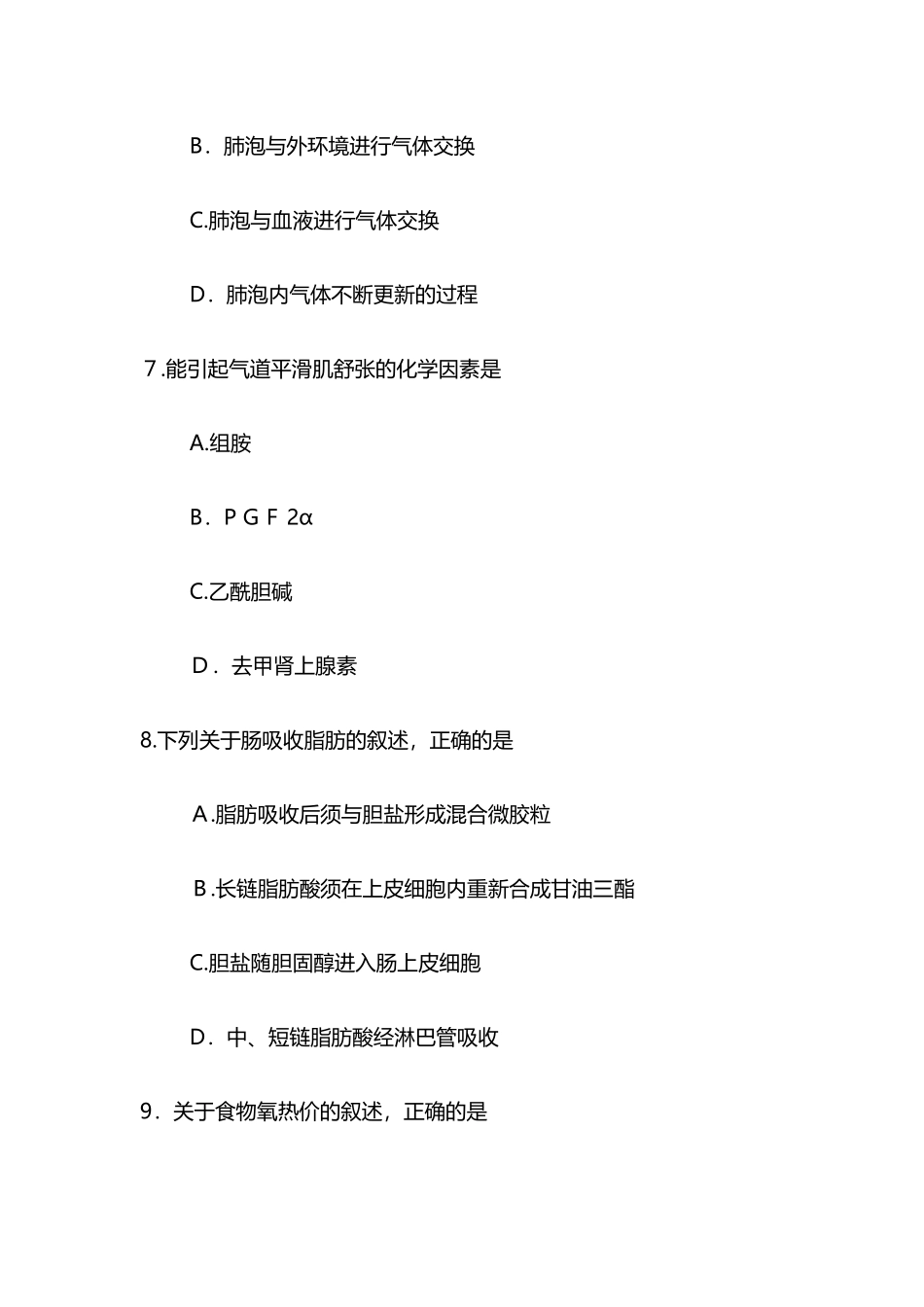 B．肺泡与外环境进行气体交换

C.肺泡与血液进行气体交换

D．肺泡内气体不断更新的过程

7.能引起气道平滑肌舒张的化学因素是

A.组胺

B．P G F 2α

C.乙酰胆碱

D．去甲肾上腺素

8.下列关于肠吸收脂肪的叙述，正确的是

A.脂肪吸收后须与胆盐形成混合微胶粒

B.长链脂肪酸须在上皮细胞内重新合成甘油三酯

C.胆盐随胆固醇进入肠上皮细胞

D．中、短链脂肪酸经淋巴管吸收

9．关于食物氧热价的叙述，正确的是